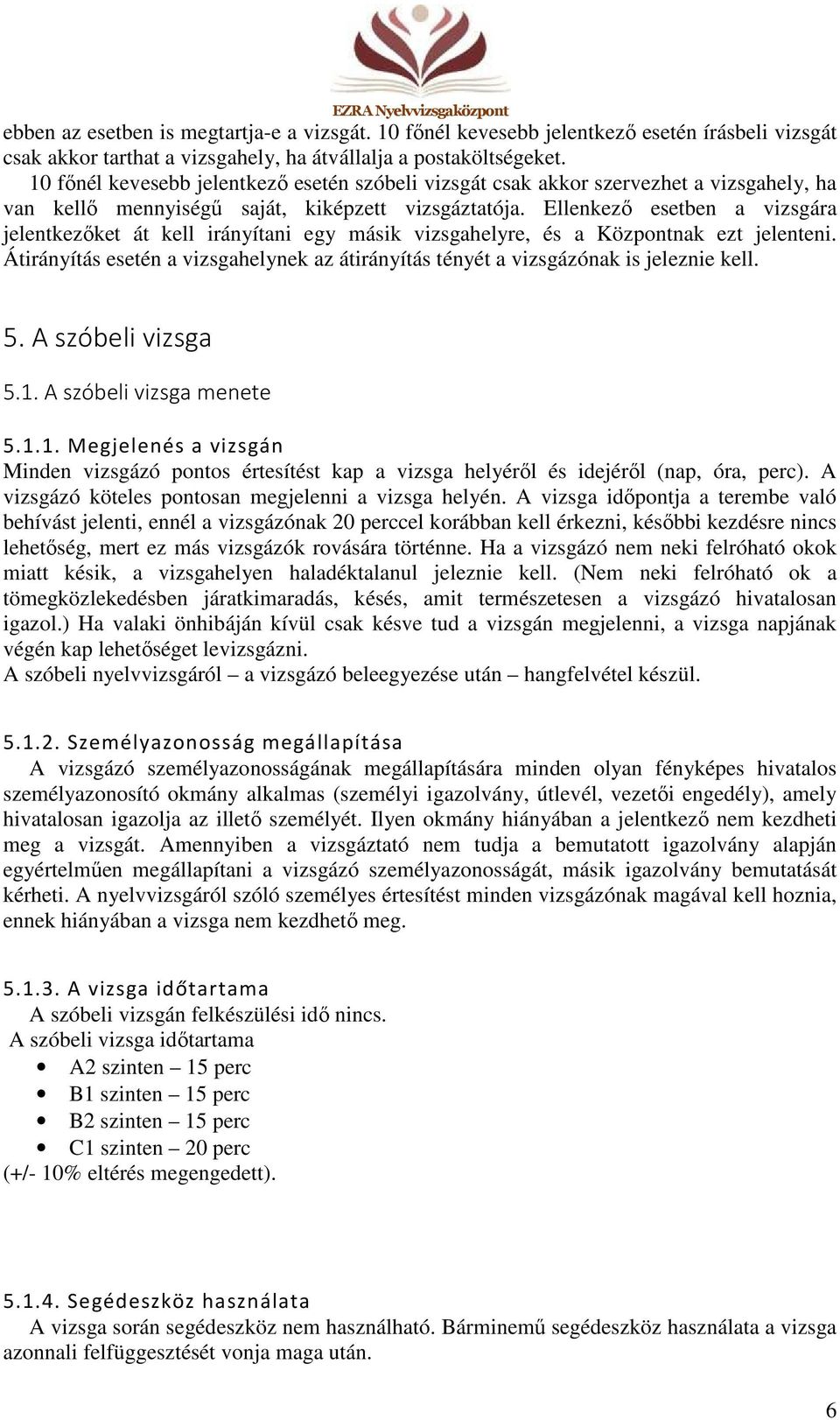 EZRA Nyelvvizsgaközpont

ebben az esetben is megtartja-e a vizsgát. 10 főnél kevesebb jelentkező esetén írásbeli vizsgát csak akkor tarthat a vizsgahely, ha átvállalja a postaköltségeket.

10 főnél kevesebb jelentkező esetén szóbeli vizsgát csak akkor szervezhet a vizsgahely, ha van kellő mennyiségű saját, kiképzett vizsgáztatója. Ellenkező esetben a vizsgára jelentkezőket át kell irányítani egy másik vizsgahelyre, és a Központnak ezt jelenteni. Átirányítás esetén a vizsgahelynek az átirányítás tényét a vizsgázónak is jeleznie kell.

5. A szóbeli vizsga

5.1. A szóbeli vizsga menete

5.1.1. Megjelenés a vizsgán

Minden vizsgázó pontos értesítést kap a vizsga helyéről és idejéről (nap, óra, perc). A vizsgázó köteles pontosan megjelenni a vizsga helyén. A vizsga időpontja a terembe való behívást jelenti, ennél a vizsgázónak 20 perccel korábban kell érkezni, későbbi kezdésre nincs lehetőség, mert ez más vizsgázók rovására történne. Ha a vizsgázó nem neki felróható okok miatt késik, a vizsgahelyen haladéktalanul jeleznie kell. (Nem neki felróható ok a tömegközlekedésben járatkimaradás, késés, amit természetesen a vizsgázó hivatalosan igazol.) Ha valaki önhibáján kívül csak késve tud a vizsgán megjelenni, a vizsga napjának végén kap lehetőséget levizsgázni.
A szóbeli nyelvvizsgáról – a vizsgázó beleegyezése után – hangfelvétel készül.

5.1.2. Személyazonosság megállapítása

A vizsgázó személyazonosságának megállapítására minden olyan fényképes hivatalos személyazonosító okmány alkalmas (személyi igazolvány, útlevél, vezetői engedély), amely hivatalosan igazolja az illető személyét. Ilyen okmány hiányában a jelentkező nem kezdheti meg a vizsgát. Amennyiben a vizsgáztató nem tudja a bemutatott igazolvány alapján egyértelműen megállapítani a vizsgázó személyazonosságát, másik igazolvány bemutatását kérheti. A nyelvvizsgáról szóló személyes értesítést minden vizsgázónak magával kell hoznia, ennek hiányában a vizsga nem kezdhető meg.

5.1.3. A vizsga időtartama

A szóbeli vizsgán felkészülési idő nincs.
A szóbeli vizsga időtartama
• A2 szinten – 15 perc
• B1 szinten – 15 perc
• B2 szinten – 15 perc
• C1 szinten – 20 perc
(+/- 10% eltérés megengedett).

5.1.4. Segédeszköz használata

A vizsga során segédeszköz nem használható. Bárminemű segédeszköz használata a vizsga azonnali felfüggesztését vonja maga után.

6